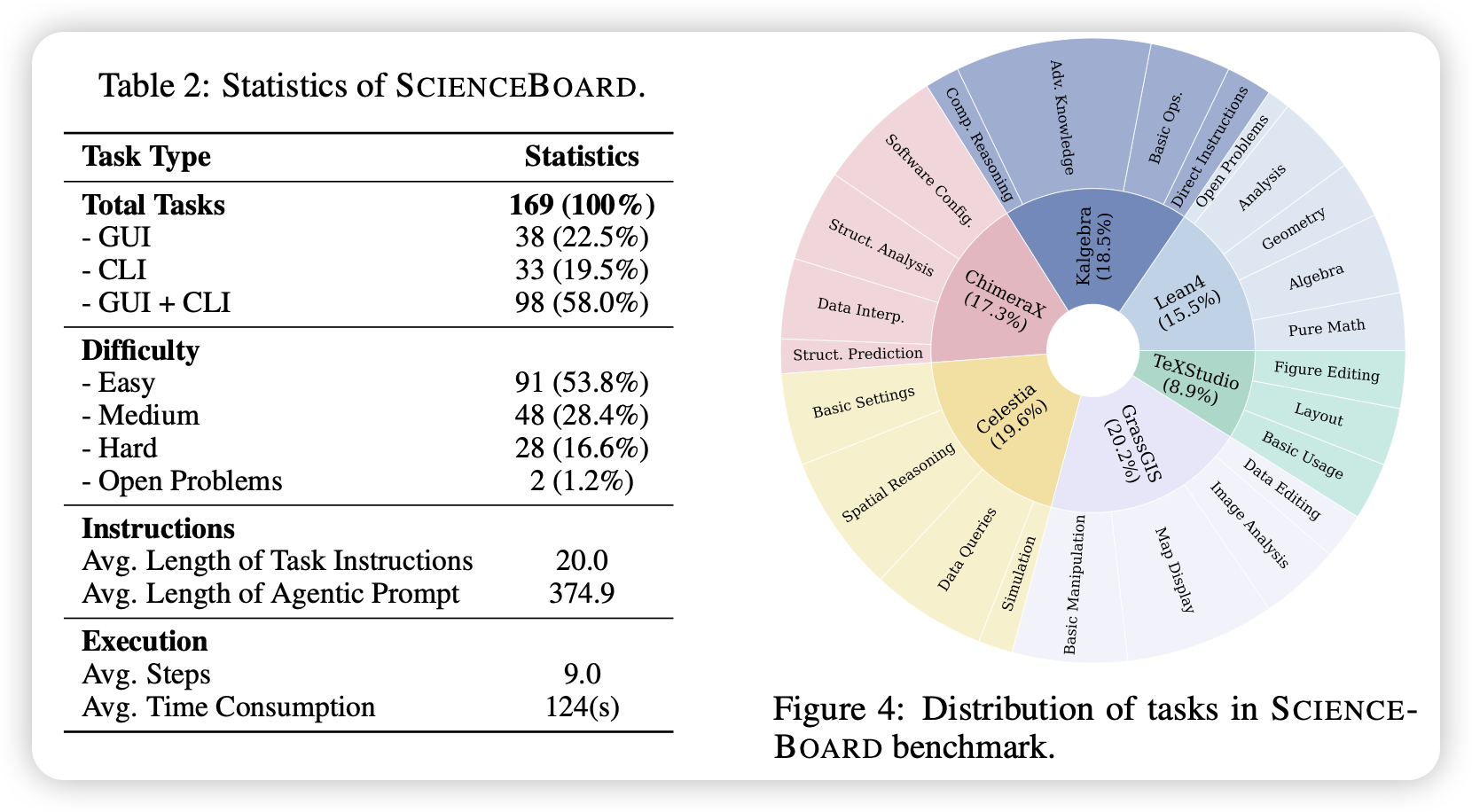 Table 2: Statistics of SCIENCEBOARD.

| Task Type | Statistics |
|---|---|
| **Total Tasks** | **169 (100%)** |
| - GUI | 38 (22.5%) |
| - CLI | 33 (19.5%) |
| - GUI + CLI | 98 (58.0%) |
| **Difficulty** | |
| - Easy | 91 (53.8%) |
| - Medium | 48 (28.4%) |
| - Hard | 28 (16.6%) |
| - Open Problems | 2 (1.2%) |
| **Instructions** | |
| Avg. Length of Task Instructions | 20.0 |
| Avg. Length of Agentic Prompt | 374.9 |
| **Execution** | |
| Avg. Steps | 9.0 |
| Avg. Time Consumption | 124(s) |

Kalgebra (18.5%)
Comp. Reasoning
Adv. Knowledge
Basic Ops.
Direct Instructions
Lean4 (15.5%)
Open Problems
Analysis
Geometry
Algebra
Pure Math
TeXStudio (8.9%)
Figure Editing
Layout
Basic Usage
GrassGIS (20.2%)
Data Editing
Image Analysis
Map Display
Basic Manipulation
Celestia (19.6%)
Simulation
Data Queries
Spatial Reasoning
Basic Settings
ChimeraX (17.3%)
Struct. Prediction
Data Interp.
Struct. Analysis
Software Config.

Figure 4: Distribution of tasks in SCIENCEBOARD benchmark.